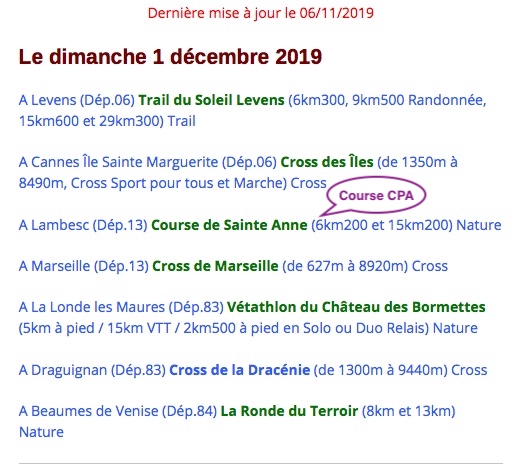 Dernière mise à jour le 06/11/2019

Le dimanche 1 décembre 2019

A Levens (Dép.06) Trail du Soleil Levens (6km300, 9km500 Randonnée, 15km600 et 29km300) Trail

A Cannes Île Sainte Marguerite (Dép.06) Cross des Îles (de 1350m à 8490m, Cross Sport pour tous et Marche) Cross

Course CPA

A Lambesc (Dép.13) Course de Sainte Anne (6km200 et 15km200) Nature

A Marseille (Dép.13) Cross de Marseille (de 627m à 8920m) Cross

A La Londe les Maures (Dép.83) Vétathlon du Château des Bormettes (5km à pied / 15km VTT / 2km500 à pied en Solo ou Duo Relais) Nature

A Draguignan (Dép.83) Cross de la Dracénie (de 1300m à 9440m) Cross

A Beaumes de Venise (Dép.84) La Ronde du Terroir (8km et 13km) Nature